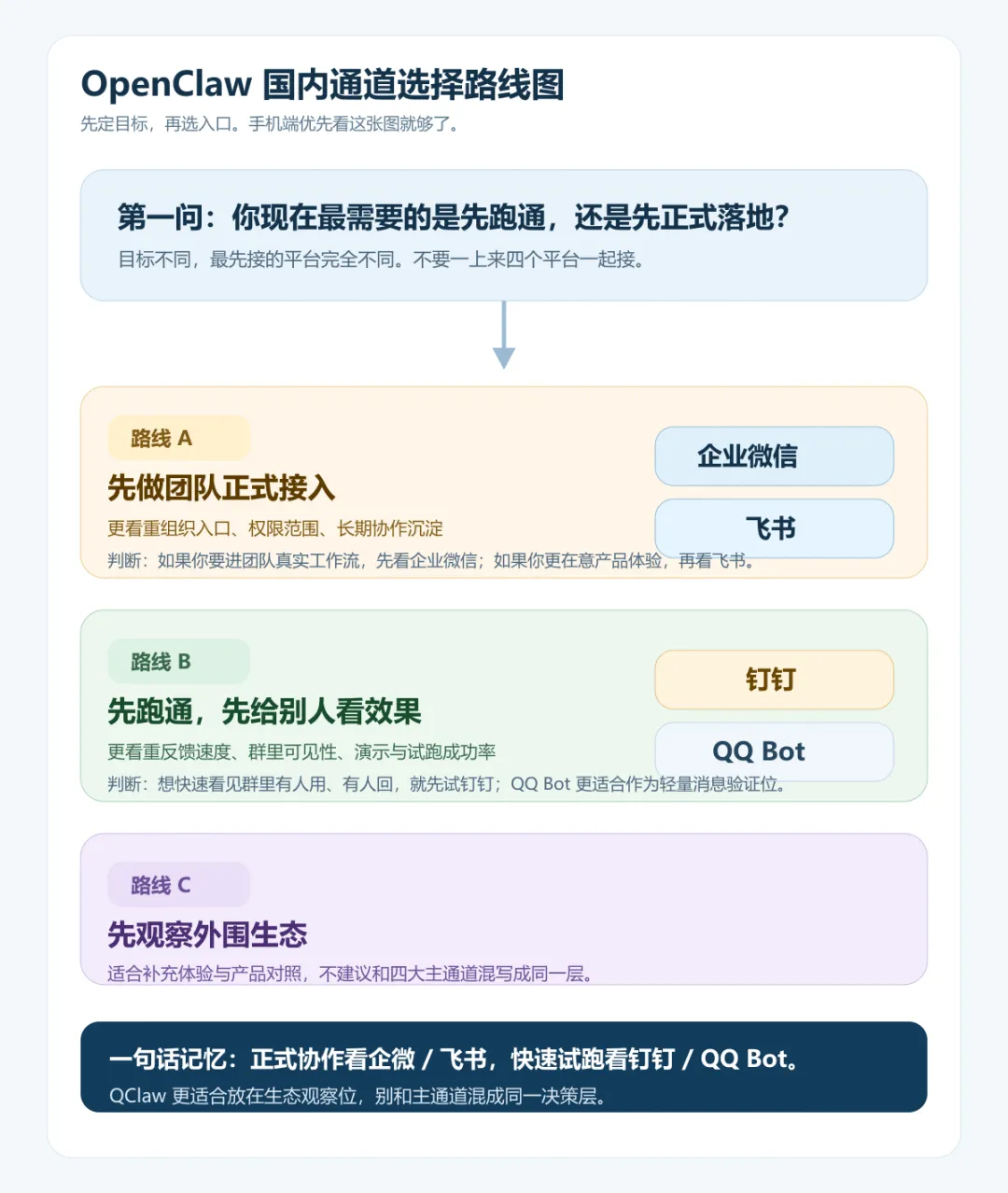 OpenClaw 国内通道选择路线图
先定目标，再选入口。手机端优先看这张图就够了。

第一问：你现在最需要的是先跑通，还是先正式落地?
目标不同，最先接的平台完全不同。不要一上来四个平台一起接。

路线 A
先做团队正式接入
更看重组织入口、权限范围、长期协作沉淀
判断：如果你要进团队真实工作流，先看企业微信；如果你更在意产品体验，再看飞书。
企业微信
飞书

路线 B
先跑通，先给别人看效果
更看重反馈速度、群里可见性、演示与试跑成功率
判断：想快速看见群里有人用、有人回，就先试钉钉；QQ Bot 更适合作为轻量消息验证位。
钉钉
QQ Bot

路线 C
先观察外围生态
适合补充体验与产品对照，不建议和四大主通道混写成同一层。

一句话记忆：正式协作看企微 / 飞书，快速试跑看钉钉 / QQ Bot。
QClaw 更适合放在生态观察位，别和主通道混成同一决策层。